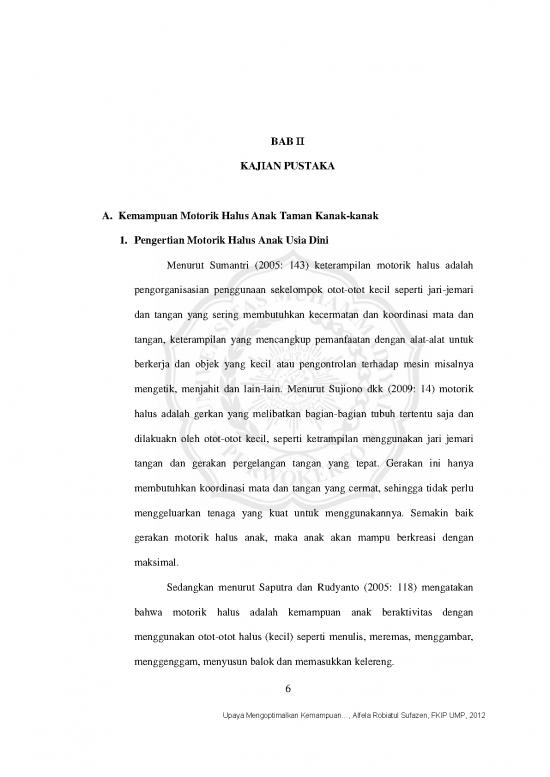 BAB II

KAJIAN PUSTAKA

A. Kemampuan Motorik Halus Anak Taman Kanak-kanak

1. Pengertian Motorik Halus Anak Usia Dini

Menurut Sumantri (2005: 143) keterampilan motorik halus adalah pengorganisasian penggunaan sekelompok otot-otot kecil seperti jari-jemari dan tangan yang sering membutuhkan kecermatan dan koordinasi mata dan tangan, keterampilan yang mencangkup pemanfaatan dengan alat-alat untuk berkerja dan objek yang kecil atau pengontrolan terhadap mesin misalnya mengetik, menjahit dan lain-lain. Menurut Sujiono dkk (2009: 14) motorik halus adalah gerkan yang melibatkan bagian-bagian tubuh tertentu saja dan dilakuakn oleh otot-otot kecil, seperti ketrampilan menggunakan jari jemari tangan dan gerakan pergelangan tangan yang tepat. Gerakan ini hanya membutuhkan koordinasi mata dan tangan yang cermat, sehingga tidak perlu menggeluarkan tenaga yang kuat untuk menggunakannya. Semakin baik gerakan motorik halus anak, maka anak akan mampu berkreasi dengan maksimal.

Sedangkan menurut Saputra dan Rudyanto (2005: 118) mengatakan bahwa motorik halus adalah kemampuan anak beraktivitas dengan menggunakan otot-otot halus (kecil) seperti menulis, meremas, menggambar, menggenggam, menyusun balok dan memasukkan kelereng.

6

Upaya Mengoptimalkan Kemampuan..., Alfela Robiatul Sufazen, FKIP UMP, 2012